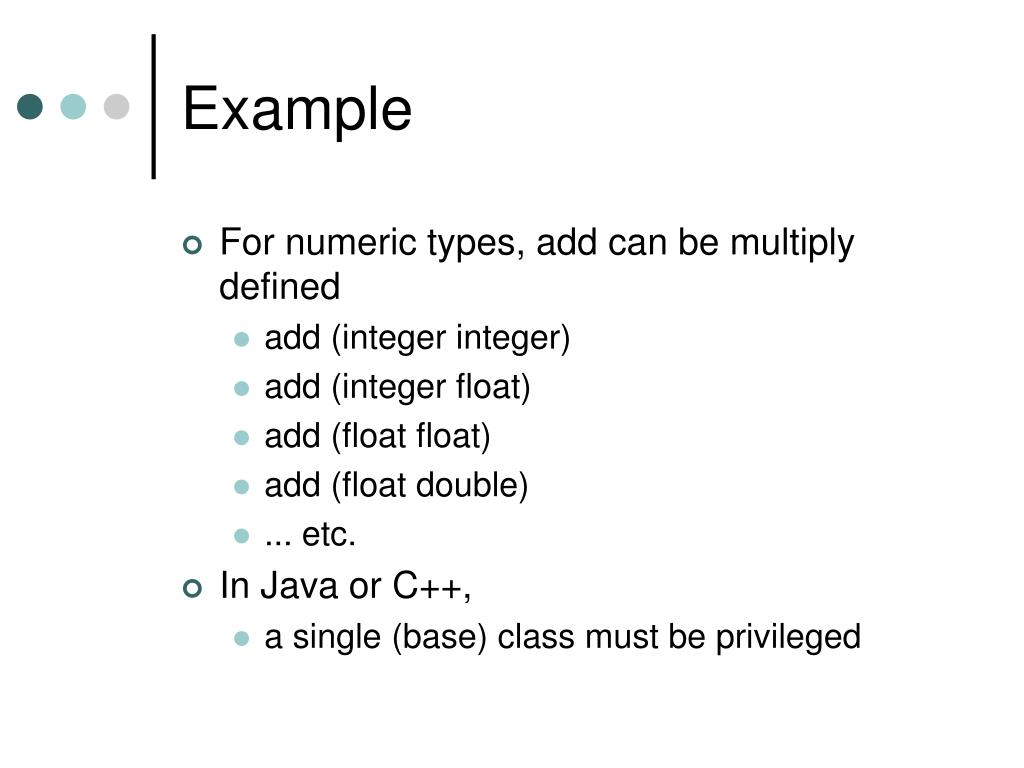 Example

For numeric types, add can be multiply defined

add (integer integer)

add (integer float)

add (float float)

add (float double)

... etc.

In Java or C++,

a single (base) class must be privileged